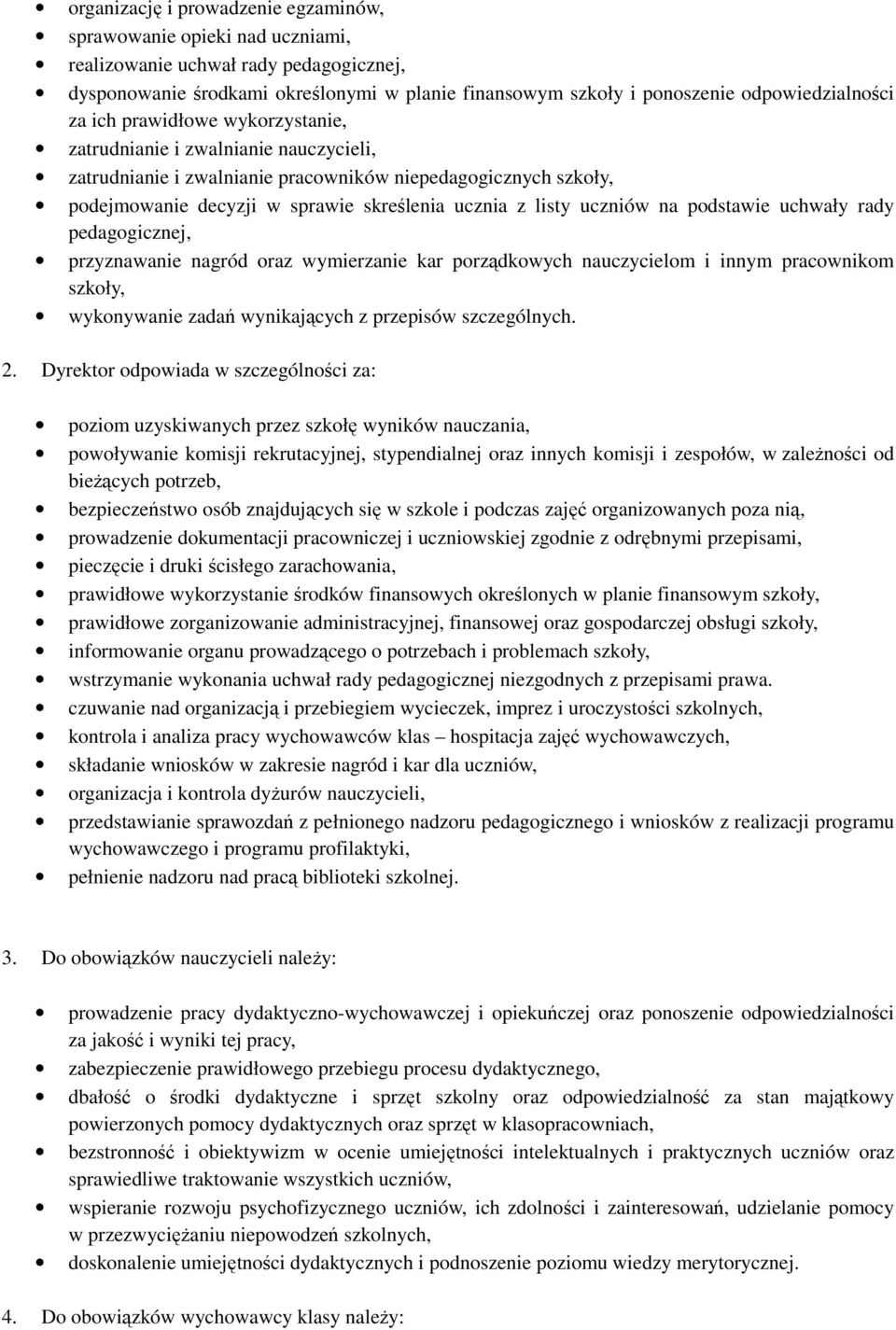 • organizację i prowadzenie egzaminów,
• sprawowanie opieki nad uczniami,
• realizowanie uchwał rady pedagogicznej,
• dysponowanie środkami określonymi w planie finansowym szkoły i ponoszenie odpowiedzialności za ich prawidłowe wykorzystanie,
• zatrudnianie i zwalnianie nauczycieli,
• zatrudnianie i zwalnianie pracowników niepedagogicznych szkoły,
• podejmowanie decyzji w sprawie skreślenia ucznia z listy uczniów na podstawie uchwały rady pedagogicznej,
• przyznawanie nagród oraz wymierzanie kar porządkowych nauczycielom i innym pracownikom szkoły,
• wykonywanie zadań wynikających z przepisów szczególnych.

2. Dyrektor odpowiada w szczególności za:

• poziom uzyskiwanych przez szkołę wyników nauczania,
• powoływanie komisji rekrutacyjnej, stypendialnej oraz innych komisji i zespołów, w zależności od bieżących potrzeb,
• bezpieczeństwo osób znajdujących się w szkole i podczas zajęć organizowanych poza nią,
• prowadzenie dokumentacji pracowniczej i uczniowskiej zgodnie z odrębnymi przepisami,
• pieczęcie i druki ścisłego zarachowania,
• prawidłowe wykorzystanie środków finansowych określonych w planie finansowym szkoły,
• prawidłowe zorganizowanie administracyjnej, finansowej oraz gospodarczej obsługi szkoły,
• informowanie organu prowadzącego o potrzebach i problemach szkoły,
• wstrzymanie wykonania uchwał rady pedagogicznej niezgodnych z przepisami prawa.
• czuwanie nad organizacją i przebiegiem wycieczek, imprez i uroczystości szkolnych,
• kontrola i analiza pracy wychowawców klas – hospitacja zajęć wychowawczych,
• składanie wniosków w zakresie nagród i kar dla uczniów,
• organizacja i kontrola dyżurów nauczycieli,
• przedstawianie sprawozdań z pełnionego nadzoru pedagogicznego i wniosków z realizacji programu wychowawczego i programu profilaktyki,
• pełnienie nadzoru nad pracą biblioteki szkolnej.

3. Do obowiązków nauczycieli należy:

• prowadzenie pracy dydaktyczno-wychowawczej i opiekuńczej oraz ponoszenie odpowiedzialności za jakość i wyniki tej pracy,
• zabezpieczenie prawidłowego przebiegu procesu dydaktycznego,
• dbałość o środki dydaktyczne i sprzęt szkolny oraz odpowiedzialność za stan majątkowy powierzonych pomocy dydaktycznych oraz sprzęt w klasopracowniach,
• bezstronność i obiektywizm w ocenie umiejętności intelektualnych i praktycznych uczniów oraz sprawiedliwe traktowanie wszystkich uczniów,
• wspieranie rozwoju psychofizycznego uczniów, ich zdolności i zainteresowań, udzielanie pomocy w przezwyciężaniu niepowodzeń szkolnych,
• doskonalenie umiejętności dydaktycznych i podnoszenie poziomu wiedzy merytorycznej.

4. Do obowiązków wychowawcy klasy należy: